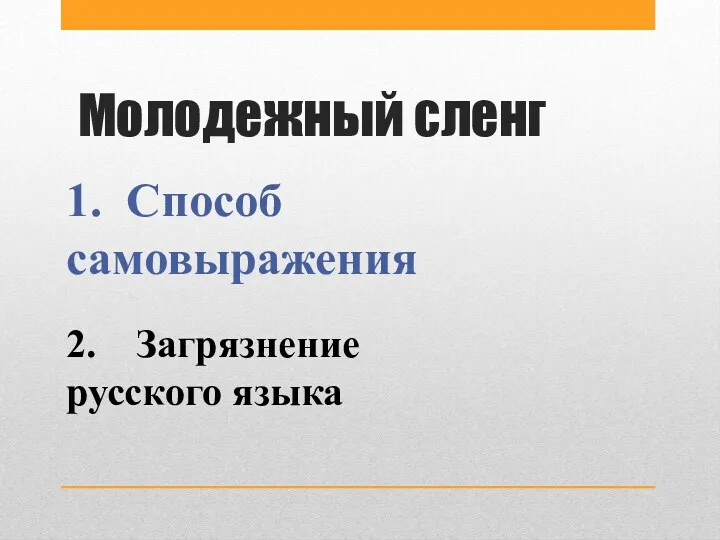 Молодежный сленг

1. Способ самовыражения

2. Загрязнение русского языка